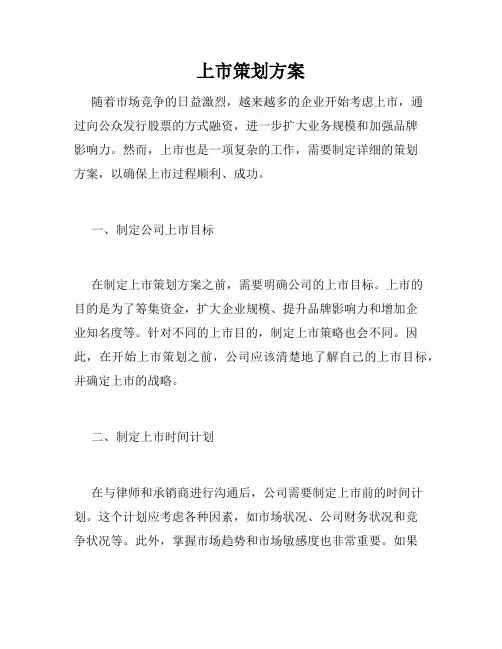 上市策划方案

随着市场竞争的日益激烈，越来越多的企业开始考虑上市，通过向公众发行股票的方式融资，进一步扩大业务规模和加强品牌影响力。然而，上市也是一项复杂的工作，需要制定详细的策划方案，以确保上市过程顺利、成功。

一、制定公司上市目标

在制定上市策划方案之前，需要明确公司的上市目标。上市的目的是为了筹集资金，扩大企业规模、提升品牌影响力和增加企业知名度等。针对不同的上市目的，制定上市策略也会不同。因此，在开始上市策划之前，公司应该清楚地了解自己的上市目标，并确定上市的战略。

二、制定上市时间计划

在与律师和承销商进行沟通后，公司需要制定上市前的时间计划。这个计划应考虑各种因素，如市场状况、公司财务状况和竞争状况等。此外，掌握市场趋势和市场敏感度也非常重要。如果